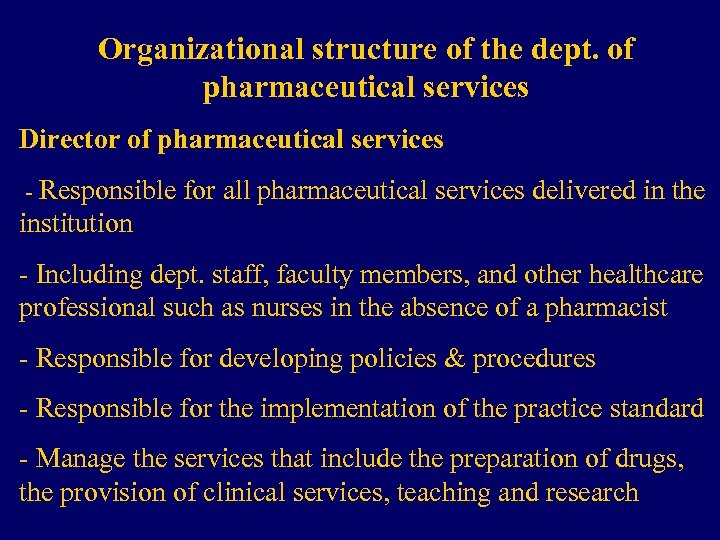 Organizational structure of the dept. of pharmaceutical services

Director of pharmaceutical services

- Responsible for all pharmaceutical services delivered in the institution

- Including dept. staff, faculty members, and other healthcare professional such as nurses in the absence of a pharmacist

- Responsible for developing policies & procedures

- Responsible for the implementation of the practice standard

- Manage the services that include the preparation of drugs, the provision of clinical services, teaching and research